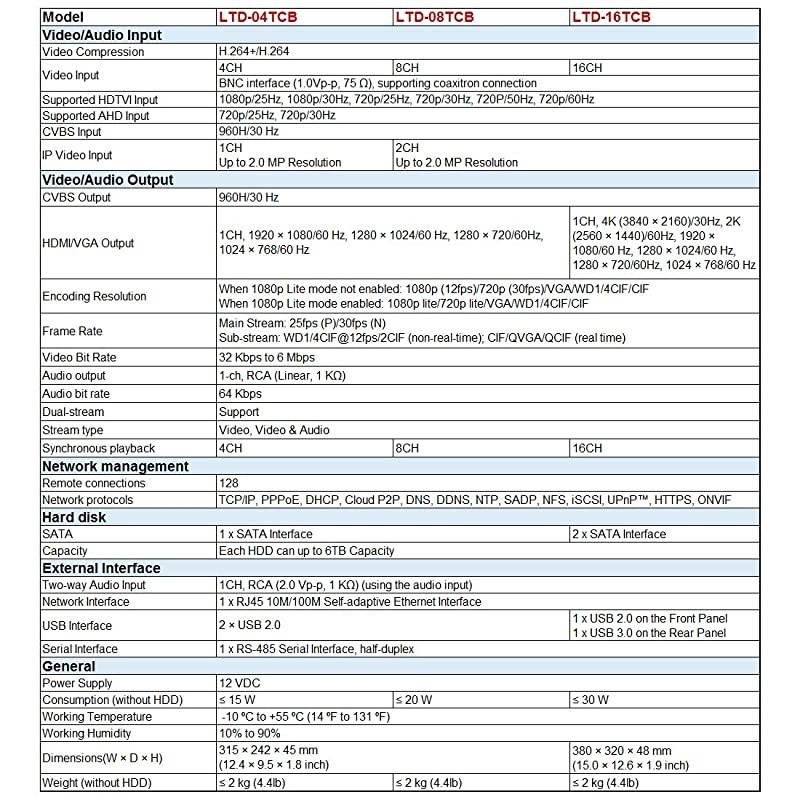 | Model | LTD-04TCB | LTD-08TCB | LTD-16TCB |
|---|---|---|---|
| **Video/Audio Input** | | | |
| Video Compression | H.264+/H.264 | | |
| Video Input | 4CH | 8CH | 16CH |
| | BNC interface (1.0Vp-p, 75 Ω), supporting coaxitron connection | | |
| Supported HDTVI Input | 1080p/25Hz, 1080p/30Hz, 720p/25Hz, 720p/30Hz, 720P/50Hz, 720p/60Hz | | |
| Supported AHD Input | 720p/25Hz, 720p/30Hz | | |
| CVBS Input | 960H/30 Hz | | |
| IP Video Input | 1CH Up to 2.0 MP Resolution | 2CH Up to 2.0 MP Resolution | |
| **Video/Audio Output** | | | |
| CVBS Output | 960H/30 Hz | | |
| HDMI/VGA Output | 1CH, 1920 × 1080/60 Hz, 1280 × 1024/60 Hz, 1280 × 720/60Hz, 1024 × 768/60 Hz | | 1CH, 4K (3840 × 2160)/30Hz, 2K (2560 × 1440)/60Hz, 1920 × 1080/60 Hz, 1280 × 1024/60 Hz, 1280 × 720/60Hz, 1024 × 768/60 Hz |
| Encoding Resolution | When 1080p Lite mode not enabled: 1080p (12fps)/720p (30fps)/VGA/WD1/4CIF/CIF When 1080p Lite mode enabled: 1080p lite/720p lite/VGA/WD1/4CIF/CIF | | |
| Frame Rate | Main Stream: 25fps (P)/30fps (N) Sub-stream: WD1/4CIF@12fps/2CIF (non-real-time); CIF/QVGA/QCIF (real time) | | |
| Video Bit Rate | 32 Kbps to 6 Mbps | | |
| Audio output | 1-ch, RCA (Linear, 1 KΩ) | | |
| Audio bit rate | 64 Kbps | | |
| Dual-stream | Support | | |
| Stream type | Video, Video & Audio | | |
| Synchronous playback | 4CH | 8CH | 16CH |
| **Network management** | | | |
| Remote connections | 128 | | |
| Network protocols | TCP/IP, PPPoE, DHCP, Cloud P2P, DNS, DDNS, NTP, SADP, NFS, iSCSI, UPnP™, HTTPS, ONVIF | | |
| **Hard disk** | | | |
| SATA | 1 x SATA Interface | | 2 x SATA Interface |
| Capacity | Each HDD can up to 6TB Capacity | | |
| **External Interface** | | | |
| Two-way Audio Input | 1CH, RCA (2.0 Vp-p, 1 KΩ) (using the audio input) | | |
| Network Interface | 1 x RJ45 10M/100M Self-adaptive Ethernet Interface | | |
| USB Interface | 2 × USB 2.0 | | 1 x USB 2.0 on the Front Panel 1 x USB 3.0 on the Rear Panel |
| Serial Interface | 1 x RS-485 Serial Interface, half-duplex | | |
| **General** | | | |
| Power Supply | 12 VDC | | |
| Consumption (without HDD) | ≤ 15 W | ≤ 20 W | ≤ 30 W |
| Working Temperature | -10 ºC to +55 ºC (14 ºF to 131 ºF) | | |
| Working Humidity | 10% to 90% | | |
| Dimensions(W × D × H) | 315 × 242 × 45 mm (12.4 × 9.5 × 1.8 inch) | | 380 × 320 × 48 mm (15.0 × 12.6 × 1.9 inch) |
| Weight (without HDD) | ≤ 2 kg (4.4lb) | ≤ 2 kg (4.4lb) | ≤ 2 kg (4.4lb) |